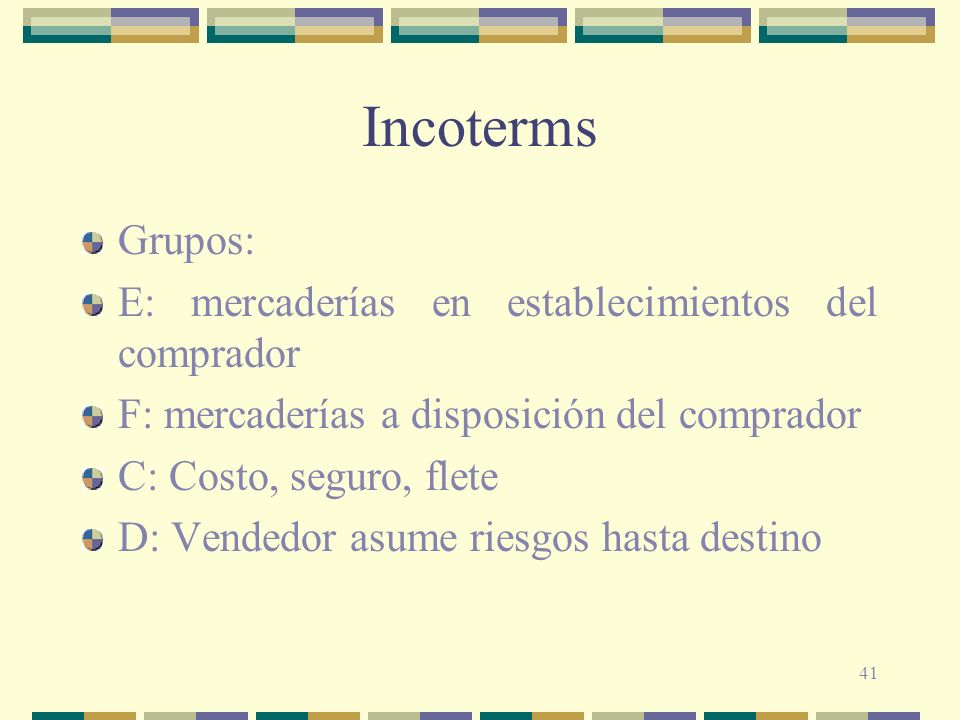 Incoterms

Grupos:

E: mercaderías en establecimientos del comprador

F: mercaderías a disposición del comprador

C: Costo, seguro, flete

D: Vendedor asume riesgos hasta destino

41